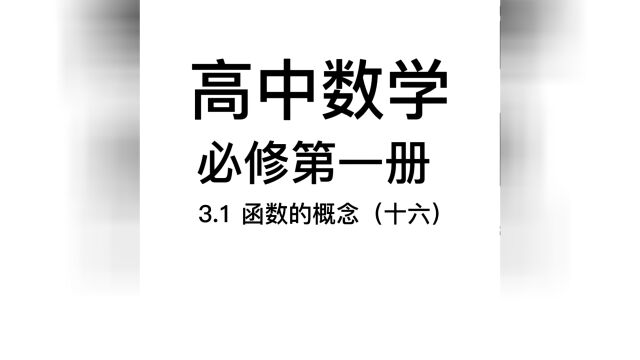 高中数学

必修第一册

3.1 函数的概念（十六）